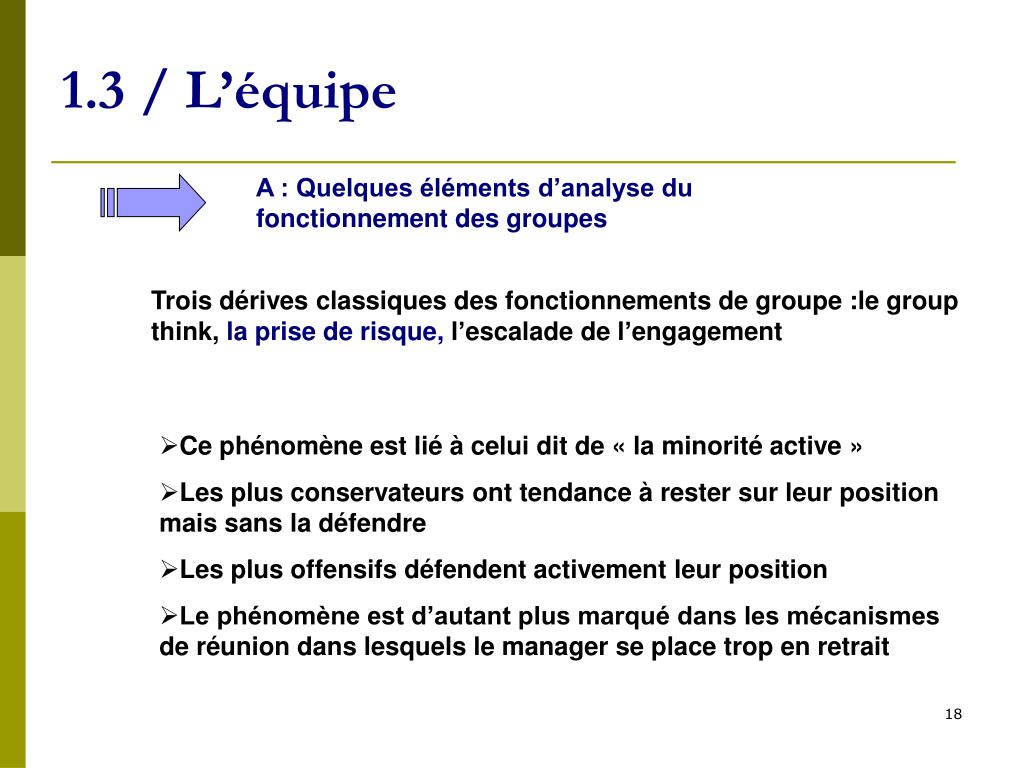 1.3 / L’équipe

A : Quelques éléments d’analyse du fonctionnement des groupes

Trois dérives classiques des fonctionnements de groupe :le group think, la prise de risque, l’escalade de l’engagement

➢Ce phénomène est lié à celui dit de « la minorité active »

➢Les plus conservateurs ont tendance à rester sur leur position mais sans la défendre

➢Les plus offensifs défendent activement leur position

➢Le phénomène est d’autant plus marqué dans les mécanismes de réunion dans lesquels le manager se place trop en retrait

18